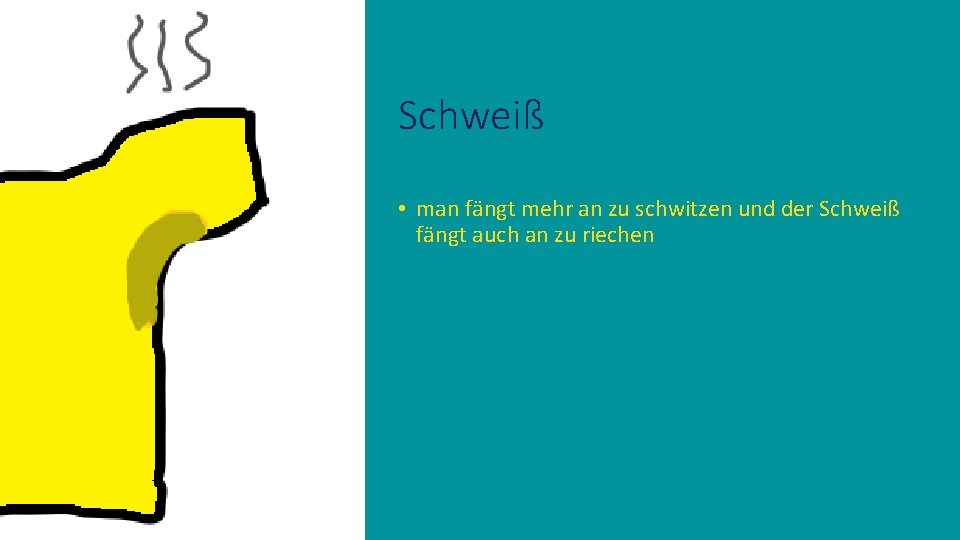 Schweiß

• man fängt mehr an zu schwitzen und der Schweiß fängt auch an zu riechen